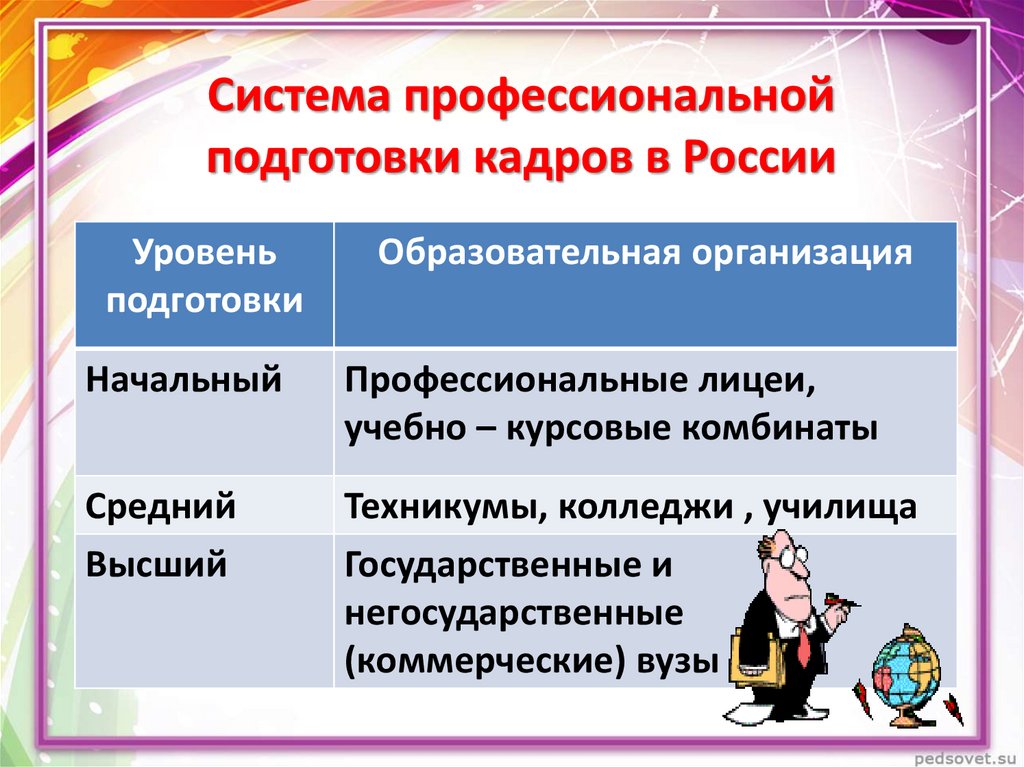 Система профессиональной подготовки кадров в России

| Уровень подготовки | Образовательная организация |
|---|---|
| Начальный | Профессиональные лицеи, учебно – курсовые комбинаты |
| Средний | Техникумы, колледжи , училища |
| Высший | Государственные и негосударственные (коммерческие) вузы |

pedsovet.su